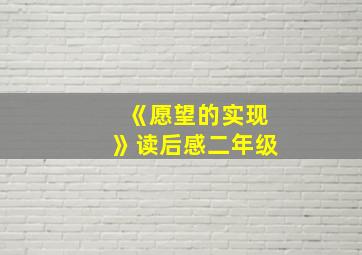 《愿望的实现》读后感二年级